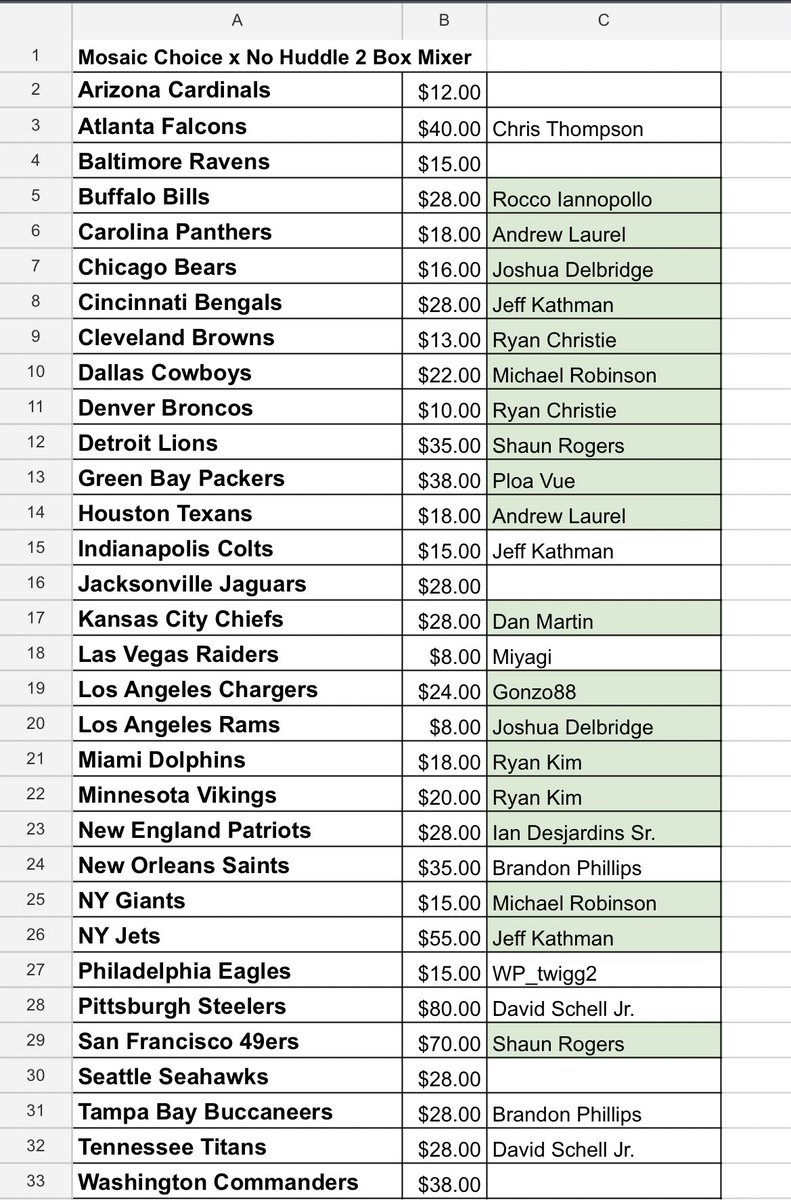 | | A | B | C |
|---|---|---|---|
| 1 | Mosaic Choice x No Huddle 2 Box Mixer | | |
| 2 | Arizona Cardinals | $12.00 | |
| 3 | Atlanta Falcons | $40.00 | Chris Thompson |
| 4 | Baltimore Ravens | $15.00 | |
| 5 | Buffalo Bills | $28.00 | Rocco Iannopollo |
| 6 | Carolina Panthers | $18.00 | Andrew Laurel |
| 7 | Chicago Bears | $16.00 | Joshua Delbridge |
| 8 | Cincinnati Bengals | $28.00 | Jeff Kathman |
| 9 | Cleveland Browns | $13.00 | Ryan Christie |
| 10 | Dallas Cowboys | $22.00 | Michael Robinson |
| 11 | Denver Broncos | $10.00 | Ryan Christie |
| 12 | Detroit Lions | $35.00 | Shaun Rogers |
| 13 | Green Bay Packers | $38.00 | Ploa Vue |
| 14 | Houston Texans | $18.00 | Andrew Laurel |
| 15 | Indianapolis Colts | $15.00 | Jeff Kathman |
| 16 | Jacksonville Jaguars | $28.00 | |
| 17 | Kansas City Chiefs | $28.00 | Dan Martin |
| 18 | Las Vegas Raiders | $8.00 | Miyagi |
| 19 | Los Angeles Chargers | $24.00 | Gonzo88 |
| 20 | Los Angeles Rams | $8.00 | Joshua Delbridge |
| 21 | Miami Dolphins | $18.00 | Ryan Kim |
| 22 | Minnesota Vikings | $20.00 | Ryan Kim |
| 23 | New England Patriots | $28.00 | Ian Desjardins Sr. |
| 24 | New Orleans Saints | $35.00 | Brandon Phillips |
| 25 | NY Giants | $15.00 | Michael Robinson |
| 26 | NY Jets | $55.00 | Jeff Kathman |
| 27 | Philadelphia Eagles | $15.00 | WP_twigg2 |
| 28 | Pittsburgh Steelers | $80.00 | David Schell Jr. |
| 29 | San Francisco 49ers | $70.00 | Shaun Rogers |
| 30 | Seattle Seahawks | $28.00 | |
| 31 | Tampa Bay Buccaneers | $28.00 | Brandon Phillips |
| 32 | Tennessee Titans | $28.00 | David Schell Jr. |
| 33 | Washington Commanders | $38.00 | |